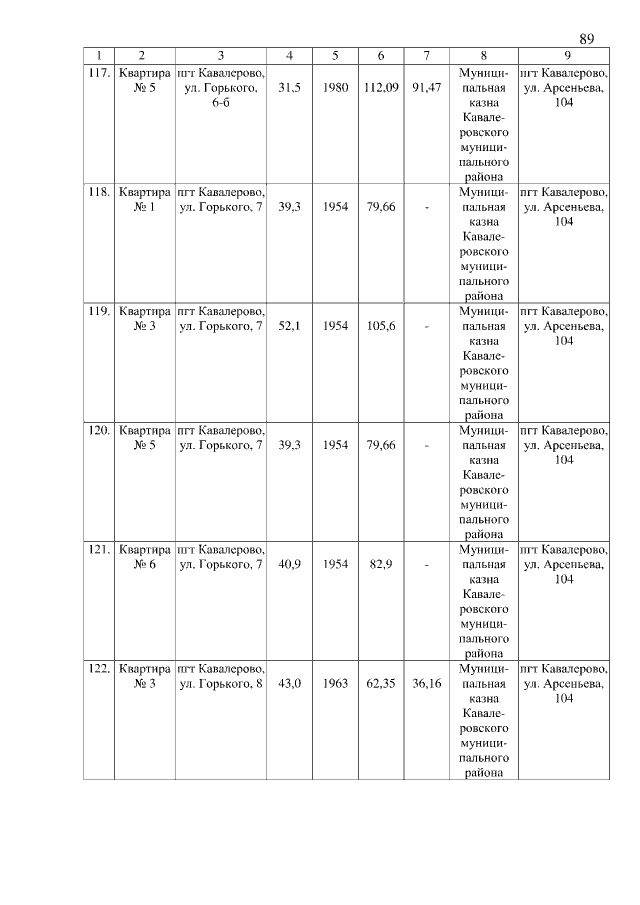 89

| 1 | 2 | 3 | 4 | 5 | 6 | 7 | 8 | 9 |
|---|---|---|---|---|---|---|---|---|
| 117. | Квартира № 5 | пгт Кавалерово, ул. Горького, 6-б | 31,5 | 1980 | 112,09 | 91,47 | Муниципальная казна Кавалеровского муниципального района | пгт Кавалерово, ул. Арсеньева, 104 |
| 118. | Квартира № 1 | пгт Кавалерово, ул. Горького, 7 | 39,3 | 1954 | 79,66 | - | Муниципальная казна Кавалеровского муниципального района | пгт Кавалерово, ул. Арсеньева, 104 |
| 119. | Квартира № 3 | пгт Кавалерово, ул. Горького, 7 | 52,1 | 1954 | 105,6 | - | Муниципальная казна Кавалеровского муниципального района | пгт Кавалерово, ул. Арсеньева, 104 |
| 120. | Квартира № 5 | пгт Кавалерово, ул. Горького, 7 | 39,3 | 1954 | 79,66 | - | Муниципальная казна Кавалеровского муниципального района | пгт Кавалерово, ул. Арсеньева, 104 |
| 121. | Квартира № 6 | пгт Кавалерово, ул. Горького, 7 | 40,9 | 1954 | 82,9 | - | Муниципальная казна Кавалеровского муниципального района | пгт Кавалерово, ул. Арсеньева, 104 |
| 122. | Квартира № 3 | пгт Кавалерово, ул. Горького, 8 | 43,0 | 1963 | 62,35 | 36,16 | Муниципальная казна Кавалеровского муниципального района | пгт Кавалерово, ул. Арсеньева, 104 |